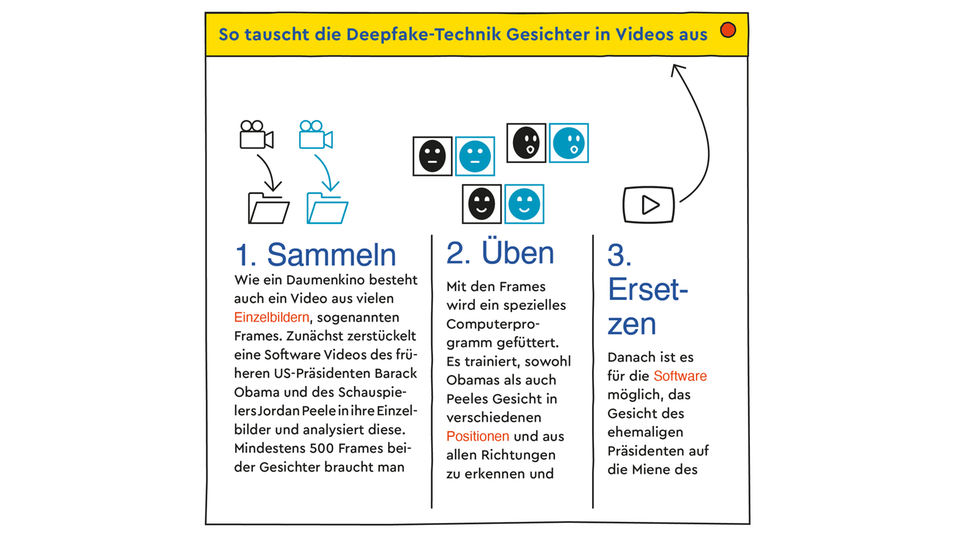 So tauscht die Deepfake-Technik Gesichter in Videos aus

1. Sammeln

Wie ein Daumenkino besteht auch ein Video aus vielen Einzelbildern, sogenannten Frames. Zunächst zerstückelt eine Software Videos des früheren US-Präsidenten Barack Obama und des Schauspielers Jordan Peele in ihre Einzelbilder und analysiert diese. Mindestens 500 Frames beider Gesichter braucht man

2. Üben

Mit den Frames wird ein spezielles Computerprogramm gefüttert. Es trainiert, sowohl Obamas als auch Peeles Gesicht in verschiedenen Positionen und aus allen Richtungen zu erkennen und

3. Ersetzen

Danach ist es für die Software möglich, das Gesicht des ehemaligen Präsidenten auf die Miene des